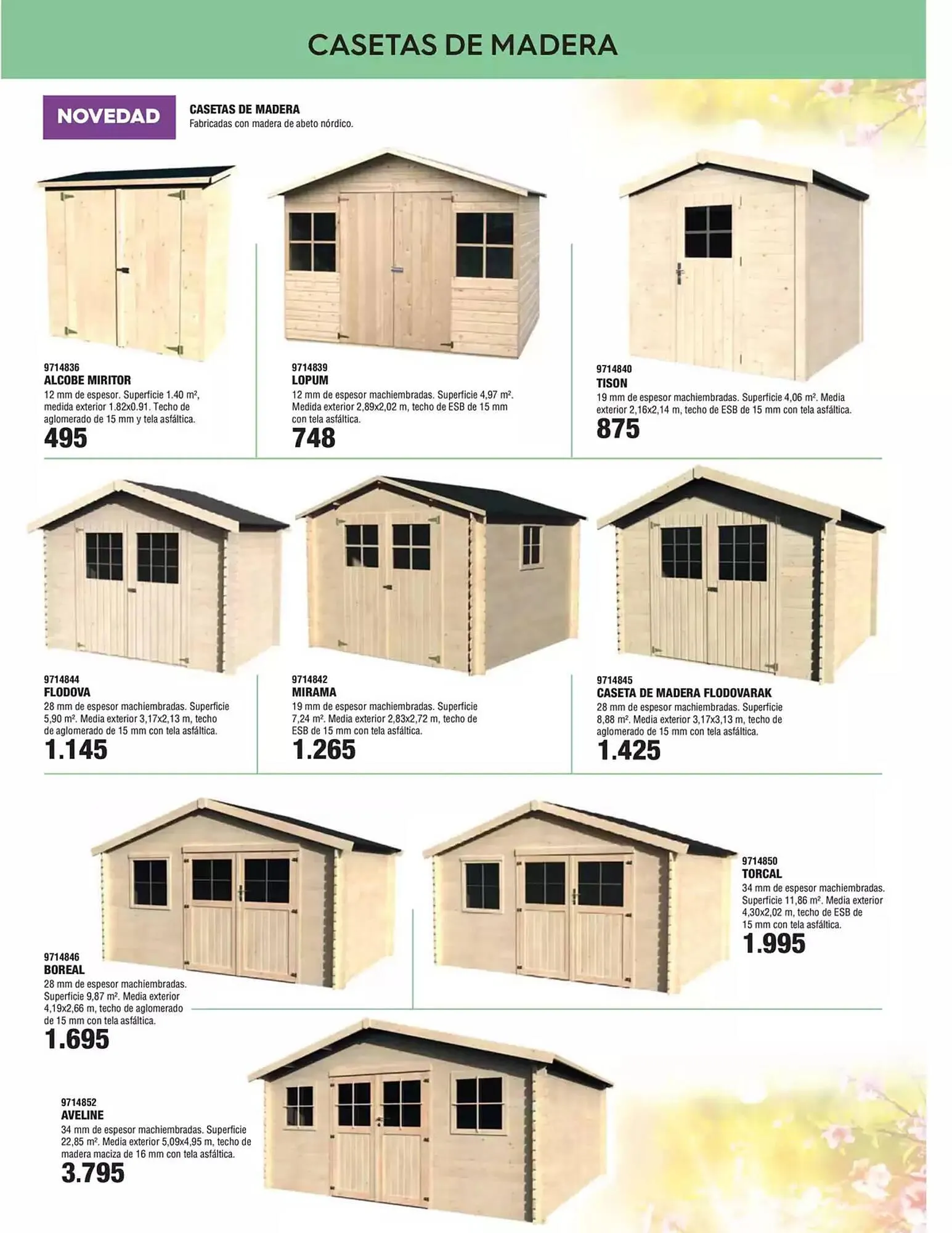 CASETAS DE MADERA

NOVEDAD

CASETAS DE MADERA
Fabricadas con madera de abeto nórdico.

9714836
ALCOBE MIRITOR
12 mm de espesor. Superficie 1.40 m², medida exterior 1.82x0.91. Techo de aglomerado de 15 mm y tela asfáltica.
495

9714839
LOPUM
12 mm de espesor machiembradas. Superficie 4,97 m². Medida exterior 2,89x2,02 m, techo de ESB de 15 mm con tela asfáltica.
748

9714840
TISON
19 mm de espesor machiembradas. Superficie 4,06 m². Media exterior 2,16x2,14 m, techo de ESB de 15 mm con tela asfáltica.
875

9714844
FLODOVA
28 mm de espesor machiembradas. Superficie 5,90 m². Media exterior 3,17x2,13 m, techo de aglomerado de 15 mm con tela asfáltica.
1.145

9714842
MIRAMA
19 mm de espesor machiembradas. Superficie 7,24 m². Media exterior 2,83x2,72 m, techo de ESB de 15 mm con tela asfáltica.
1.265

9714845
CASETA DE MADERA FLODOVARAK
28 mm de espesor machiembradas. Superficie 8,88 m². Media exterior 3,17x3,13 m, techo de aglomerado de 15 mm con tela asfáltica.
1.425

9714846
BOREAL
28 mm de espesor machiembradas. Superficie 9,87 m². Media exterior 4,19x2,66 m, techo de aglomerado de 15 mm con tela asfáltica.
1.695

9714850
TORCAL
34 mm de espesor machiembradas. Superficie 11,86 m². Media exterior 4,30x2,02 m, techo de ESB de 15 mm con tela asfáltica.
1.995

9714852
AVELINE
34 mm de espesor machiembradas. Superficie 22,85 m². Media exterior 5,09x4,95 m, techo de madera maciza de 16 mm con tela asfáltica.
3.795